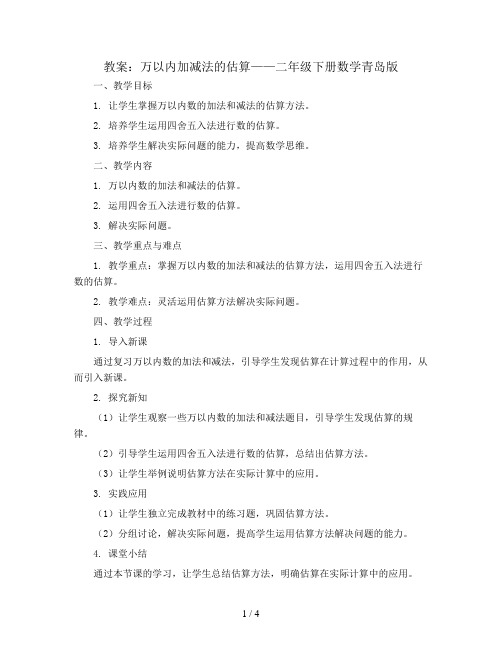 教案：万以内加减法的估算——二年级下册数学青岛版

一、教学目标

1. 让学生掌握万以内数的加法和减法的估算方法。

2. 培养学生运用四舍五入法进行数的估算。

3. 培养学生解决实际问题的能力，提高数学思维。

二、教学内容

1. 万以内数的加法和减法的估算。

2. 运用四舍五入法进行数的估算。

3. 解决实际问题。

三、教学重点与难点

1. 教学重点：掌握万以内数的加法和减法的估算方法，运用四舍五入法进行数的估算。

2. 教学难点：灵活运用估算方法解决实际问题。

四、教学过程

1. 导入新课

通过复习万以内数的加法和减法，引导学生发现估算在计算过程中的作用，从而引入新课。

2. 探究新知

（1）让学生观察一些万以内数的加法和减法题目，引导学生发现估算的规律。

（2）引导学生运用四舍五入法进行数的估算，总结出估算方法。

（3）让学生举例说明估算方法在实际计算中的应用。

3. 实践应用

（1）让学生独立完成教材中的练习题，巩固估算方法。

（2）分组讨论，解决实际问题，提高学生运用估算方法解决问题的能力。

4. 课堂小结

通过本节课的学习，让学生总结估算方法，明确估算在实际计算中的应用。

1 / 4